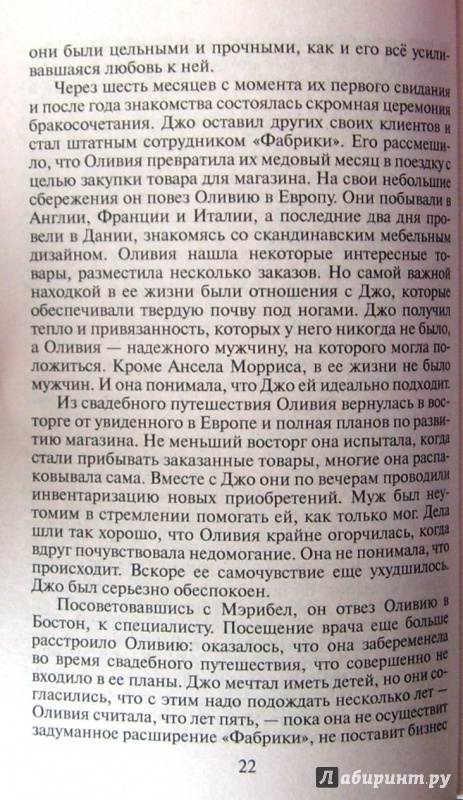 они были цельными и прочными, как и его всё усиливавшаяся любовь к ней.

Через шесть месяцев с момента их первого свидания и после года знакомства состоялась скромная церемония бракосочетания. Джо оставил других своих клиентов и стал штатным сотрудником «Фабрики». Его рассмешило, что Оливия превратила их медовый месяц в поездку с целью закупки товара для магазина. На свои небольшие сбережения он повез Оливию в Европу. Они побывали в Англии, Франции и Италии, а последние два дня провели в Дании, знакомясь со скандинавским мебельным дизайном. Оливия нашла некоторые интересные товары, разместила несколько заказов. Но самой важной находкой в ее жизни были отношения с Джо, которые обеспечивали твердую почву под ногами. Джо получил тепло и привязанность, которых у него никогда не было, а Оливия — надежного мужчину, на которого могла положиться. Кроме Ансела Морриса, в ее жизни не было мужчин. И она понимала, что Джо ей идеально подходит.

Из свадебного путешествия Оливия вернулась в восторге от увиденного в Европе и полная планов по развитию магазина. Не меньший восторг она испытала, когда стали прибывать заказанные товары, многие она распаковывала сама. Вместе с Джо они по вечерам проводили инвентаризацию новых приобретений. Муж был неутомим в стремлении помогать ей, как только мог. Дела шли так хорошо, что Оливия крайне огорчилась, когда вдруг почувствовала недомогание. Она не понимала, что происходит. Вскоре ее самочувствие еще ухудшилось. Джо был серьезно обеспокоен.

Посоветовавшись с Мэрибел, он отвез Оливию в Бостон, к специалисту. Посещение врача еще больше расстроило Оливию: оказалось, что она забеременела во время свадебного путешествия, что совершенно не входило в ее планы. Джо мечтал иметь детей, но они согласились, что с этим надо подождать несколько лет — Оливия считала, что лет пять, — пока она не осуществит задуманное расширение «Фабрики», не поставит бизнес

22

Лабиринт.ру